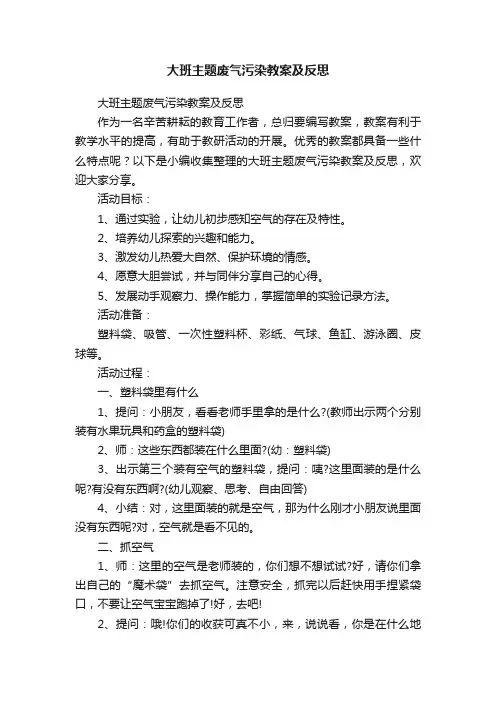 大班主题废气污染教案及反思

大班主题废气污染教案及反思

作为一名辛苦耕耘的教育工作者，总归要编写教案，教案有利于教学水平的提高，有助于教研活动的开展。优秀的教案都具备一些什么特点呢？以下是小编收集整理的大班主题废气污染教案及反思，欢迎大家分享。

活动目标：

1、通过实验，让幼儿初步感知空气的存在及特性。

2、培养幼儿探索的兴趣和能力。

3、激发幼儿热爱大自然、保护环境的情感。

4、愿意大胆尝试，并与同伴分享自己的心得。

5、发展动手观察力、操作能力，掌握简单的实验记录方法。

活动准备：

塑料袋、吸管、一次性塑料杯、彩纸、气球、鱼缸、游泳圈、皮球等。

活动过程：

一、塑料袋里有什么

1、提问：小朋友，看看老师手里拿的是什么?(教师出示两个分别装有水果玩具和药盒的塑料袋)

2、师：这些东西都装在什么里面?(幼：塑料袋)

3、出示第三个装有空气的塑料袋，提问：咦?这里面装的是什么呢?有没有东西啊?(幼儿观察、思考、自由回答)

4、小结：对，这里面装的就是空气，那为什么刚才小朋友说里面没有东西呢?对，空气就是看不见的。

二、抓空气

1、师：这里的空气是老师装的，你们想不想试试?好，请你们拿出自己的“魔术袋”去抓空气。注意安全，抓完以后赶快用手捏紧袋口，不要让空气宝宝跑掉了!好，去吧!

2、提问：哦!你们的收获可真不小，来，说说看，你是在什么地